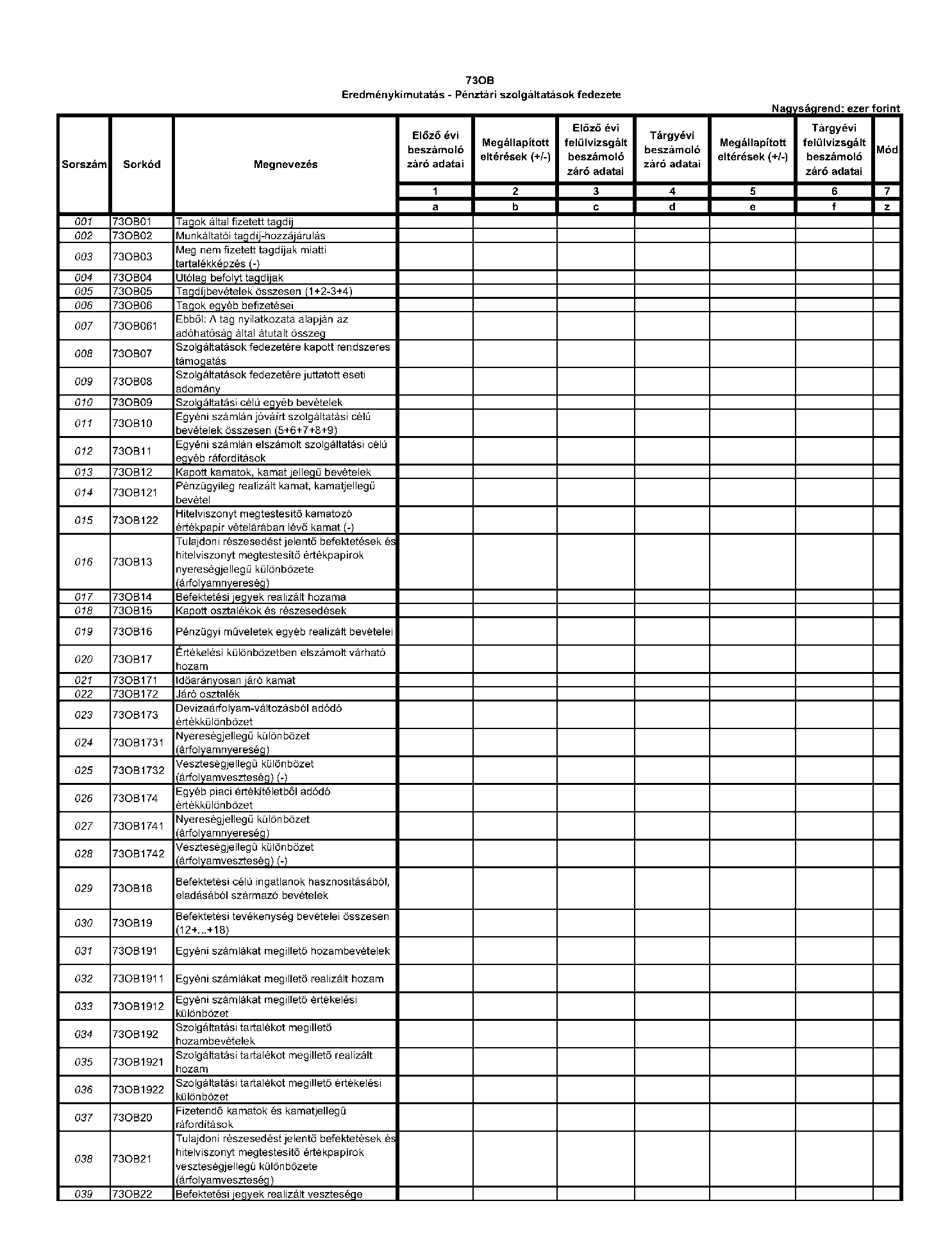 73OB
Eredménykimutatás - Pénztári szolgáltatások fedezete

Nagyságrend: ezer forint

| Sorszám | Sorkód | Megnevezés | Előző évi beszámoló záró adatai | Megállapított eltérések (+/-) | Előző évi felülvizsgált beszámoló záró adatai | Tárgyévi beszámoló záró adatai | Megállapított eltérések (+/-) | Tárgyévi felülvizsgált beszámoló záró adatai | Mód |
|---|---|---|---|---|---|---|---|---|---|
| | | | 1 | 2 | 3 | 4 | 5 | 6 | 7 |
| | | | a | b | c | d | e | f | z |
| 001 | 73OB01 | Tagok által fizetett tagdíj | | | | | | | |
| 002 | 73OB02 | Munkáltatói tagdíj-hozzájárulás | | | | | | | |
| 003 | 73OB03 | Meg nem fizetett tagdíjak miatti tartalékképzés (-) | | | | | | | |
| 004 | 73OB04 | Utólag befolyt tagdíjak | | | | | | | |
| 005 | 73OB05 | Tagdíjbevételek összesen (1+2-3+4) | | | | | | | |
| 006 | 73OB06 | Tagok egyéb befizetései | | | | | | | |
| 007 | 73OB061 | Ebből: A tag nyilatkozata alapján az adóhatóság által átutalt összeg | | | | | | | |
| 008 | 73OB07 | Szolgáltatások fedezetére kapott rendszeres támogatás | | | | | | | |
| 009 | 73OB08 | Szolgáltatások fedezetére juttatott eseti adomány | | | | | | | |
| 010 | 73OB09 | Szolgáltatási célú egyéb bevételek | | | | | | | |
| 011 | 73OB10 | Egyéni számlán jóváírt szolgáltatási célú bevételek összesen (5+6+7+8+9) | | | | | | | |
| 012 | 73OB11 | Egyéni számlán elszámolt szolgáltatási célú egyéb ráfordítások | | | | | | | |
| 013 | 73OB12 | Kapott kamatok, kamat jellegű bevételek | | | | | | | |
| 014 | 73OB121 | Pénzügyileg realizált kamat, kamatjellegű bevétel | | | | | | | |
| 015 | 73OB122 | Hitelviszonyt megtestesítő kamatozó értékpapír vételárában lévő kamat (-) | | | | | | | |
| 016 | 73OB13 | Tulajdoni részesedést jelentő befektetések és hitelviszonyt megtestesítő értékpapírok nyereségjellegű különbözete (árfolyamnyereség) | | | | | | | |
| 017 | 73OB14 | Befektetési jegyek realizált hozama | | | | | | | |
| 018 | 73OB15 | Kapott osztalékok és részesedések | | | | | | | |
| 019 | 73OB16 | Pénzügyi műveletek egyéb realizált bevételei | | | | | | | |
| 020 | 73OB17 | Értékelési különbözetben elszámolt várható hozam | | | | | | | |
| 021 | 73OB171 | Időarányosan járó kamat | | | | | | | |
| 022 | 73OB172 | Járó osztalék | | | | | | | |
| 023 | 73OB173 | Devizaárfolyam-változásból adódó értékkülönbözet | | | | | | | |
| 024 | 73OB1731 | Nyereségjellegű különbözet (árfolyamnyereség) | | | | | | | |
| 025 | 73OB1732 | Veszteségjellegű különbözet (árfolyamveszteség) (-) | | | | | | | |
| 026 | 73OB174 | Egyéb piaci értékítéletből adódó értékkülönbözet | | | | | | | |
| 027 | 73OB1741 | Nyereségjellegű különbözet (árfolyamnyereség) | | | | | | | |
| 028 | 73OB1742 | Veszteségjellegű különbözet (árfolyamveszteség) (-) | | | | | | | |
| 029 | 73OB18 | Befektetési célú ingatlanok hasznosításából, eladásából származó bevételek | | | | | | | |
| 030 | 73OB19 | Befektetési tevékenység bevételei összesen (12+...+18) | | | | | | | |
| 031 | 73OB191 | Egyéni számlákat megillető hozambevételek | | | | | | | |
| 032 | 73OB1911 | Egyéni számlákat megillető realizált hozam | | | | | | | |
| 033 | 73OB1912 | Egyéni számlákat megillető értékelési különbözet | | | | | | | |
| 034 | 73OB192 | Szolgáltatási tartalékot megillető hozambevételek | | | | | | | |
| 035 | 73OB1921 | Szolgáltatási tartalékot megillető realizált hozam | | | | | | | |
| 036 | 73OB1922 | Szolgáltatási tartalékot megillető értékelési különbözet | | | | | | | |
| 037 | 73OB20 | Fizetendő kamatok és kamatjellegű ráfordítások | | | | | | | |
| 038 | 73OB21 | Tulajdoni részesedést jelentő befektetések és hitelviszonyt megtestesítő értékpapírok veszteségjellegű különbözete (árfolyamveszteség) | | | | | | | |
| 039 | 73OB22 | Befektetési jegyek realizált vesztesége | | | | | | | |